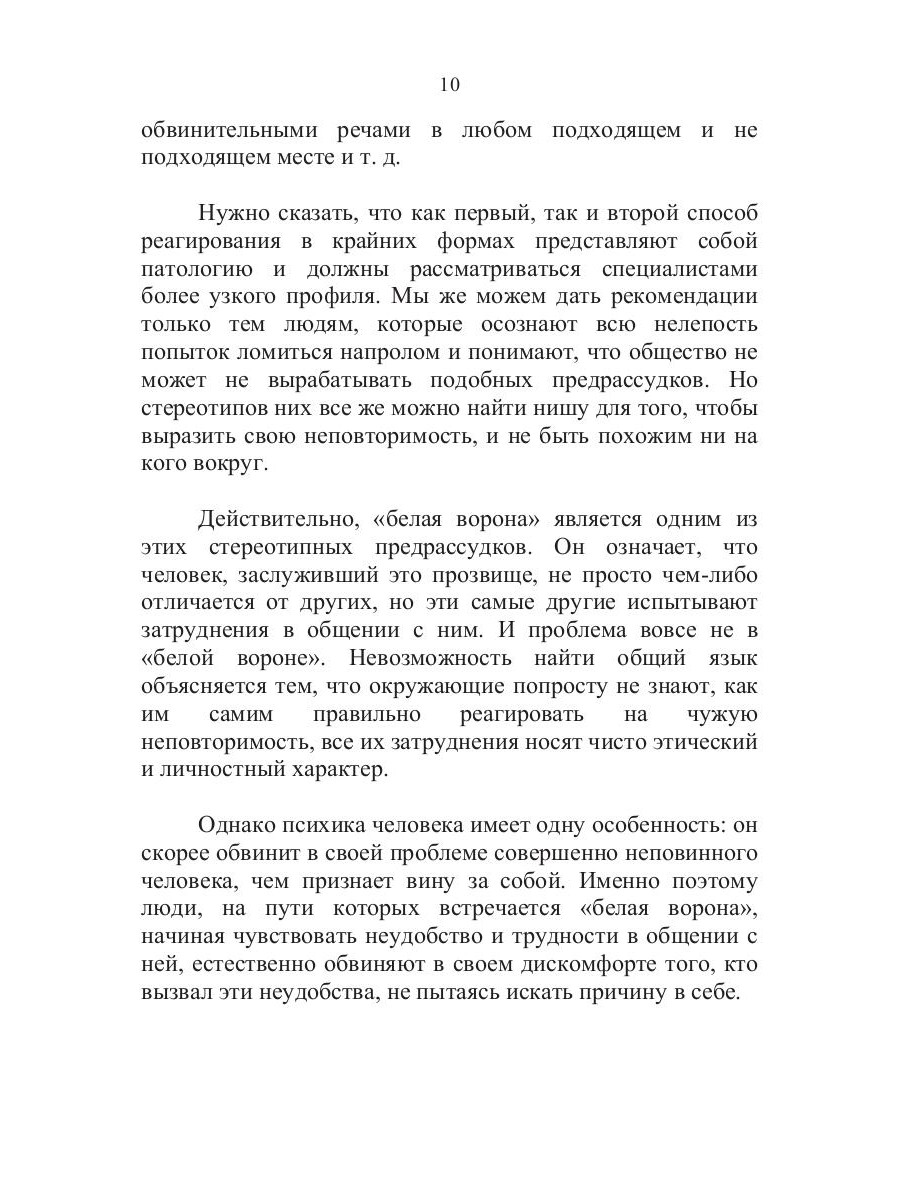 10

обвинительными речами в любом подходящем и не подходящем месте и т. д.

Нужно сказать, что как первый, так и второй способ реагирования в крайних формах представляют собой патологию и должны рассматриваться специалистами более узкого профиля. Мы же можем дать рекомендации только тем людям, которые осознают всю нелепость попыток ломиться напролом и понимают, что общество не может не вырабатывать подобных предрассудков. Но стереотипов них все же можно найти нишу для того, чтобы выразить свою неповторимость, и не быть похожим ни на кого вокруг.

Действительно, «белая ворона» является одним из этих стереотипных предрассудков. Он означает, что человек, заслуживший это прозвище, не просто чем-либо отличается от других, но эти самые другие испытывают затруднения в общении с ним. И проблема вовсе не в «белой вороне». Невозможность найти общий язык объясняется тем, что окружающие попросту не знают, как им самим правильно реагировать на чужую неповторимость, все их затруднения носят чисто этический и личностный характер.

Однако психика человека имеет одну особенность: он скорее обвинит в своей проблеме совершенно неповинного человека, чем признает вину за собой. Именно поэтому люди, на пути которых встречается «белая ворона», начиная чувствовать неудобство и трудности в общении с ней, естественно обвиняют в своем дискомфорте того, кто вызвал эти неудобства, не пытаясь искать причину в себе.